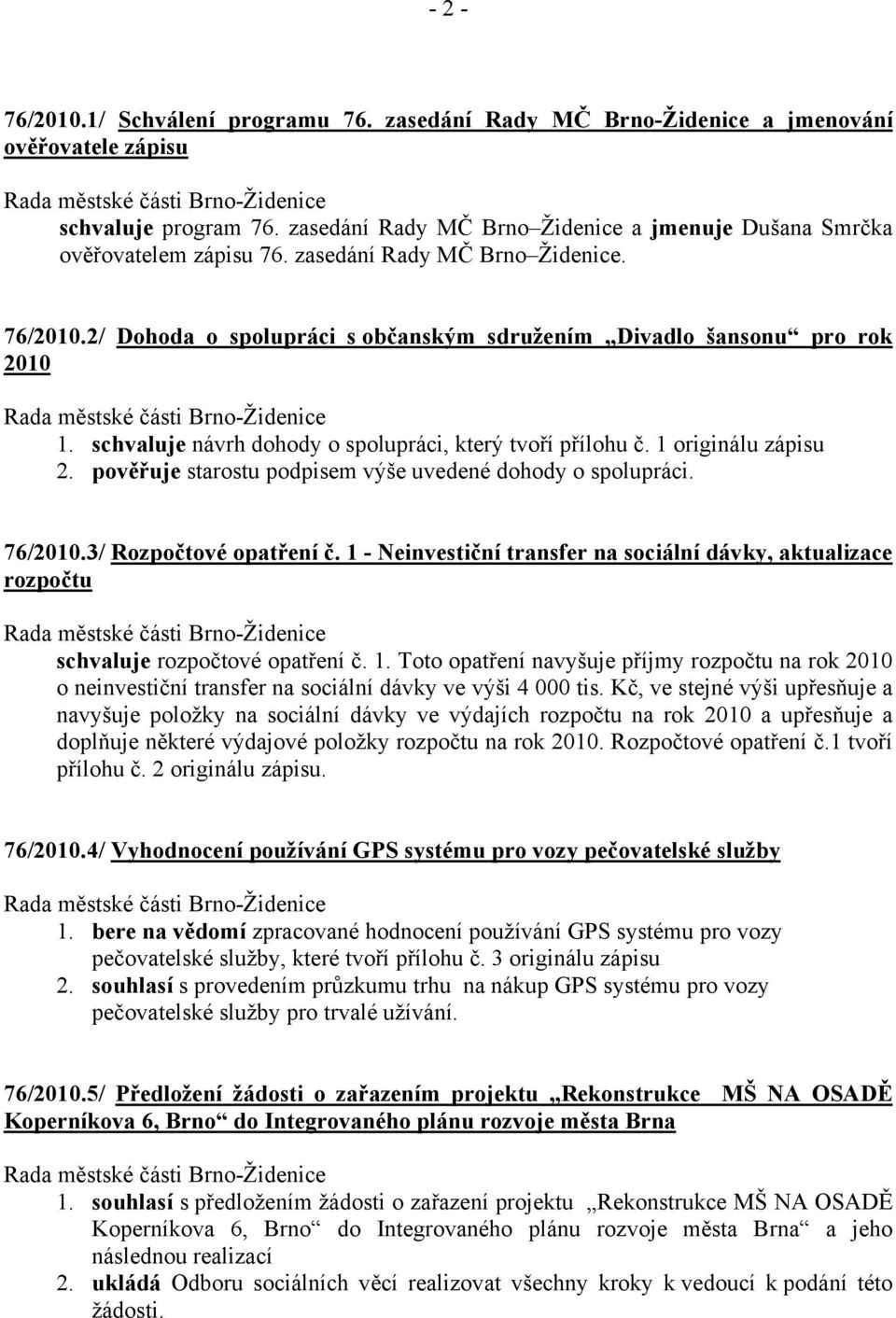 - 2 -

76/2010.1/ Schválení programu 76. zasedání Rady MČ Brno-Židenice a jmenování ověřovatele zápisu

Rada městské části Brno-Židenice
schvaluje program 76. zasedání Rady MČ Brno–Židenice a jmenuje Dušana Smrčka ověřovatelem zápisu 76. zasedání Rady MČ Brno–Židenice.

76/2010.2/ Dohoda o spolupráci s občanským sdružením „Divadlo šansonu“ pro rok 2010

Rada městské části Brno-Židenice
1. schvaluje návrh dohody o spolupráci, který tvoří přílohu č. 1 originálu zápisu
2. pověřuje starostu podpisem výše uvedené dohody o spolupráci.

76/2010.3/ Rozpočtové opatření č. 1 - Neinvestiční transfer na sociální dávky, aktualizace rozpočtu

Rada městské části Brno-Židenice
schvaluje rozpočtové opatření č. 1. Toto opatření navyšuje příjmy rozpočtu na rok 2010 o neinvestiční transfer na sociální dávky ve výši 4 000 tis. Kč, ve stejné výši upřesňuje a navyšuje položky na sociální dávky ve výdajích rozpočtu na rok 2010 a upřesňuje a doplňuje některé výdajové položky rozpočtu na rok 2010. Rozpočtové opatření č.1 tvoří přílohu č. 2 originálu zápisu.

76/2010.4/ Vyhodnocení používání GPS systému pro vozy pečovatelské služby

Rada městské části Brno-Židenice
1. bere na vědomí zpracované hodnocení používání GPS systému pro vozy pečovatelské služby, které tvoří přílohu č. 3 originálu zápisu
2. souhlasí s provedením průzkumu trhu na nákup GPS systému pro vozy pečovatelské služby pro trvalé užívání.

76/2010.5/ Předložení žádosti o zařazením projektu „Rekonstrukce MŠ NA OSADĚ Koperníkova 6, Brno“ do Integrovaného plánu rozvoje města Brna

Rada městské části Brno-Židenice
1. souhlasí s předložením žádosti o zařazení projektu „Rekonstrukce MŠ NA OSADĚ Koperníkova 6, Brno“ do Integrovaného plánu rozvoje města Brna“ a jeho následnou realizací
2. ukládá Odboru sociálních věcí realizovat všechny kroky k vedoucí k podání této žádosti.